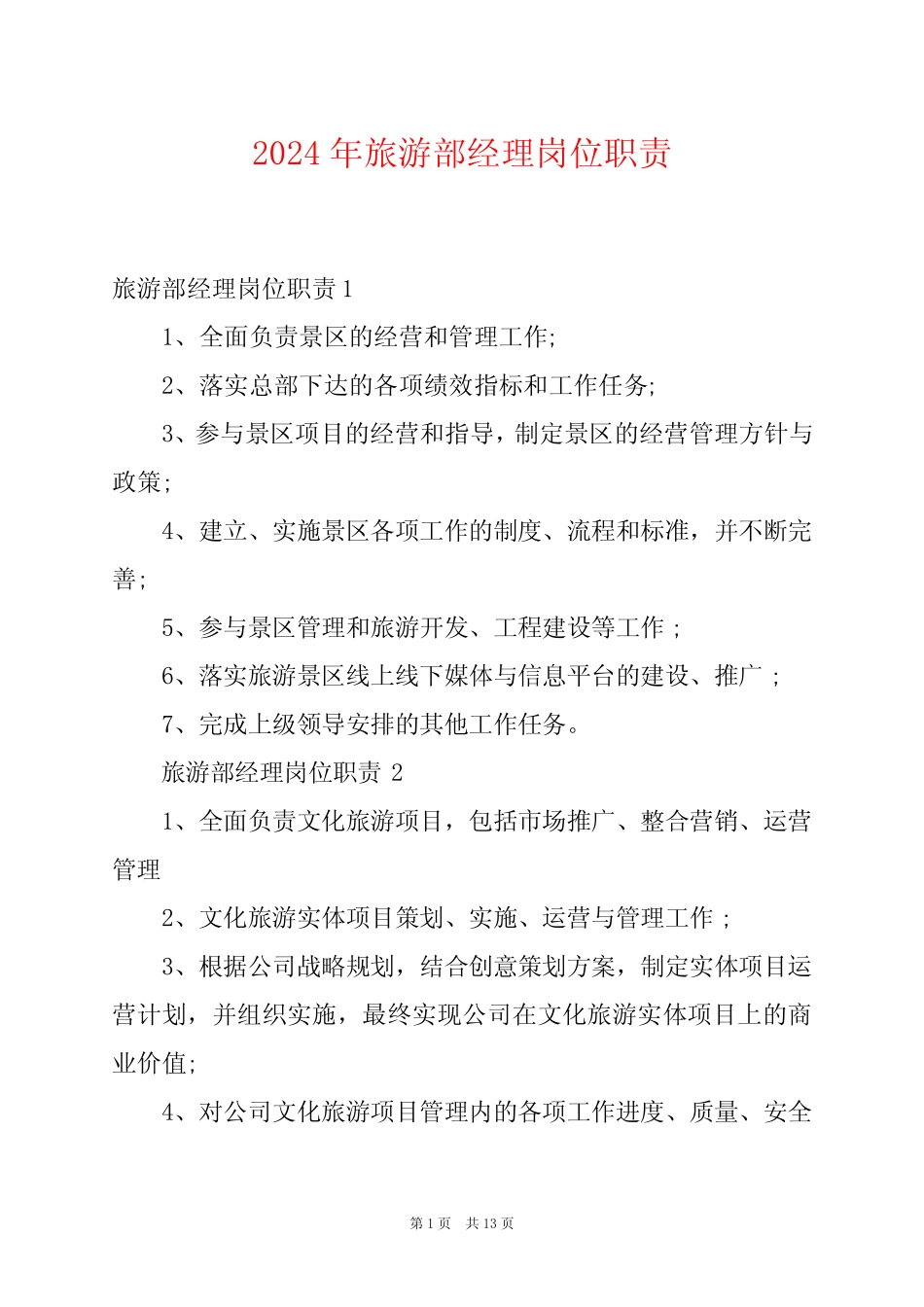 2024年旅游部经理岗位职责

旅游部经理岗位职责1

1、全面负责景区的经营和管理工作;

2、落实总部下达的各项绩效指标和工作任务;

3、参与景区项目的经营和指导，制定景区的经营管理方针与政策;

4、建立、实施景区各项工作的制度、流程和标准，并不断完善;

5、参与景区管理和旅游开发、工程建设等工作；

6、落实旅游景区线上线下媒体与信息平台的建设、推广；

7、完成上级领导安排的其他工作任务。

旅游部经理岗位职责2

1、全面负责文化旅游项目，包括市场推广、整合营销、运营管理

2、文化旅游实体项目策划、实施、运营与管理工作；

3、根据公司战略规划，结合创意策划方案，制定实体项目运营计划，并组织实施，最终实现公司在文化旅游实体项目上的商业价值;

4、对公司文化旅游项目管理内的各项工作进度、质量、安全

第1页 共13页